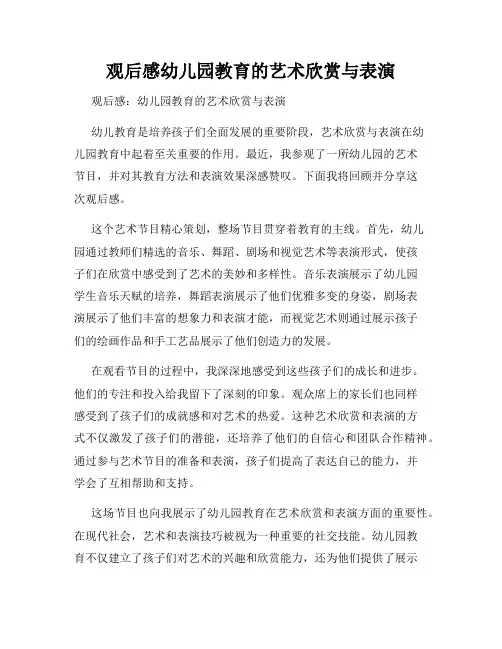 观后感幼儿园教育的艺术欣赏与表演

观后感：幼儿园教育的艺术欣赏与表演

幼儿教育是培养孩子们全面发展的重要阶段，艺术欣赏与表演在幼儿园教育中起着至关重要的作用。最近，我参观了一所幼儿园的艺术节目，并对其教育方法和表演效果深感赞叹。下面我将回顾并分享这次观后感。

这个艺术节目精心策划，整场节目贯穿着教育的主线。首先，幼儿园通过教师们精选的音乐、舞蹈、剧场和视觉艺术等表演形式，使孩子们在欣赏中感受到了艺术的美妙和多样性。音乐表演展示了幼儿园学生音乐天赋的培养，舞蹈表演展示了他们优雅多变的身姿，剧场表演展示了他们丰富的想象力和表演才能，而视觉艺术则通过展示孩子们的绘画作品和手工艺品展示了他们创造力的发展。

在观看节目的过程中，我深深地感受到这些孩子们的成长和进步。他们的专注和投入给我留下了深刻的印象。观众席上的家长们也同样感受到了孩子们的成就感和对艺术的热爱。这种艺术欣赏和表演的方式不仅激发了孩子们的潜能，还培养了他们的自信心和团队合作精神。通过参与艺术节目的准备和表演，孩子们提高了表达自己的能力，并学会了互相帮助和支持。

这场节目也向我展示了幼儿园教育在艺术欣赏和表演方面的重要性。在现代社会，艺术和表演技巧被视为一种重要的社交技能。幼儿园教育不仅建立了孩子们对艺术的兴趣和欣赏能力，还为他们提供了展示